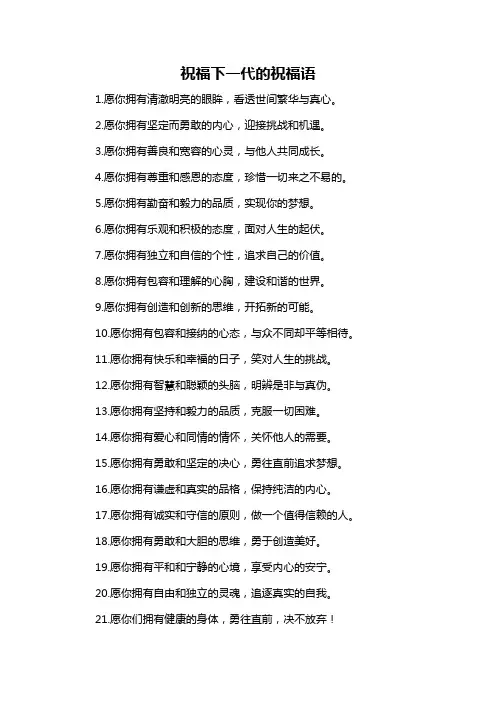 祝福下一代的祝福语

1.愿你拥有清澈明亮的眼眸，看透世间繁华与真心。

2.愿你拥有坚定而勇敢的内心，迎接挑战和机遇。

3.愿你拥有善良和宽容的心灵，与他人共同成长。

4.愿你拥有尊重和感恩的态度，珍惜一切来之不易的。

5.愿你拥有勤奋和毅力的品质，实现你的梦想。

6.愿你拥有乐观和积极的态度，面对人生的起伏。

7.愿你拥有独立和自信的个性，追求自己的价值。

8.愿你拥有包容和理解的心胸，建设和谐的世界。

9.愿你拥有创造和创新的思维，开拓新的可能。

10.愿你拥有包容和接纳的心态，与众不同却平等相待。

11.愿你拥有快乐和幸福的日子，笑对人生的挑战。

12.愿你拥有智慧和聪颖的头脑，明辨是非与真伪。

13.愿你拥有坚持和毅力的品质，克服一切困难。

14.愿你拥有爱心和同情的情怀，关怀他人的需要。

15.愿你拥有勇敢和坚定的决心，勇往直前追求梦想。

16.愿你拥有谦虚和真实的品格，保持纯洁的内心。

17.愿你拥有诚实和守信的原则，做一个值得信赖的人。

18.愿你拥有勇敢和大胆的思维，勇于创造美好。

19.愿你拥有平和和宁静的心境，享受内心的安宁。

20.愿你拥有自由和独立的灵魂，追逐真实的自我。

21.愿你们拥有健康的身体，勇往直前，决不放弃！